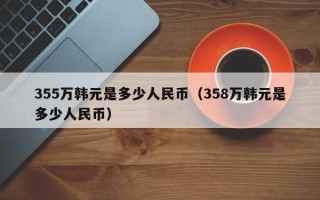 355万韩元是多少人民币（358万韩元是多少人民币）